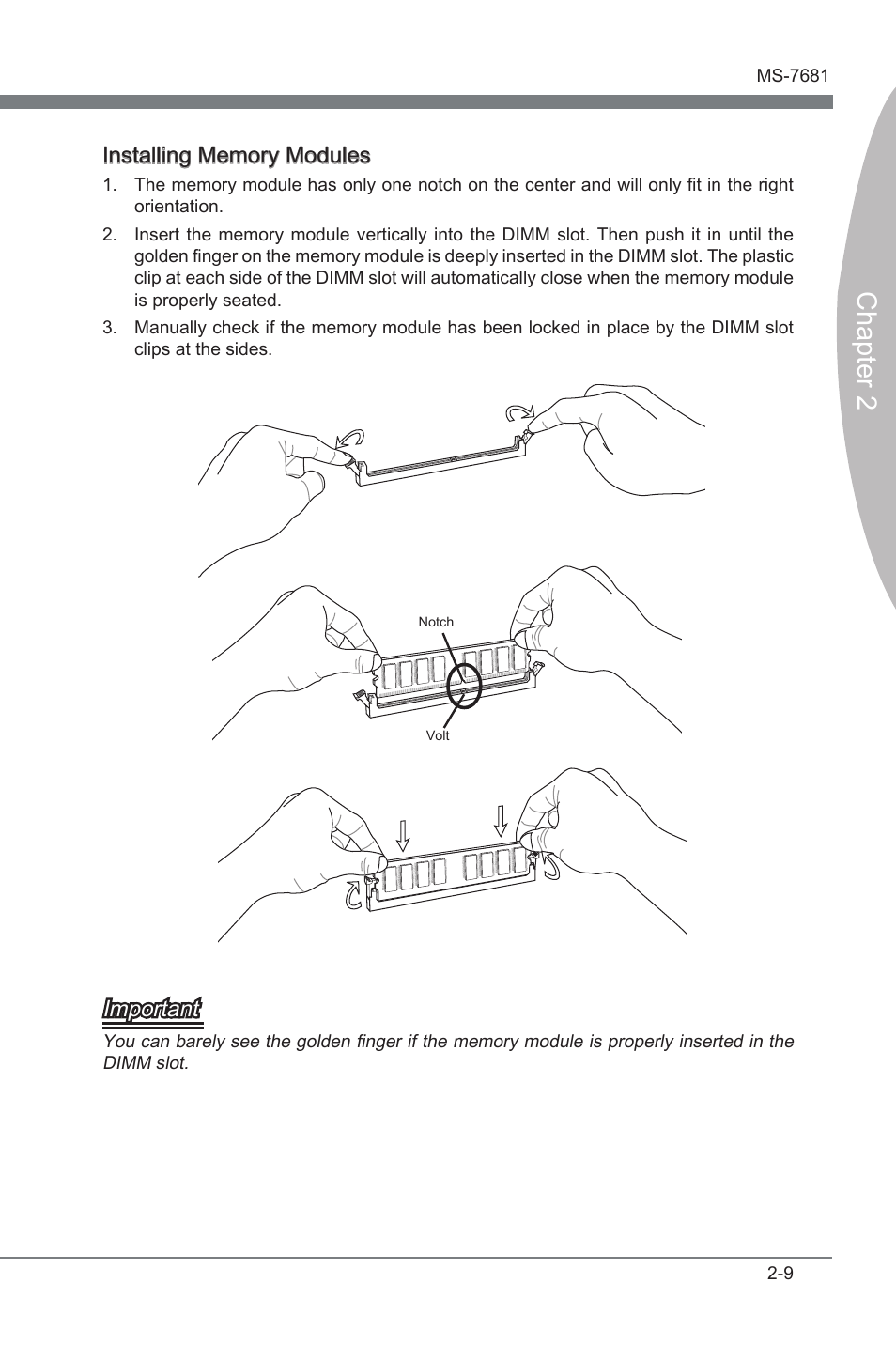 MS-7681

Chapter 2

Installing Memory Modules

1. The memory module has only one notch on the center and will only fit in the right orientation.

2. Insert the memory module vertically into the DIMM slot. Then push it in until the golden finger on the memory module is deeply inserted in the DIMM slot. The plastic clip at each side of the DIMM slot will automatically close when the memory module is properly seated.

3. Manually check if the memory module has been locked in place by the DIMM slot clips at the sides.

Notch

Volt

Important

You can barely see the golden finger if the memory module is properly inserted in the DIMM slot.

2-9